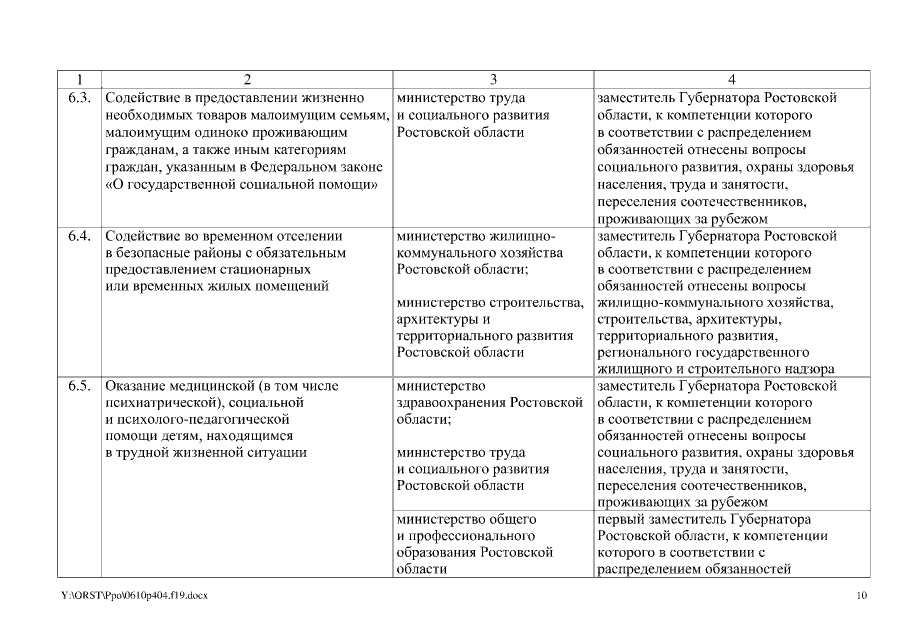 | 1 | 2 | 3 | 4 |
|---|---|---|---|
| 6.3. | Содействие в предоставлении жизненно необходимых товаров малоимущим семьям, малоимущим одиноко проживающим гражданам, а также иным категориям граждан, указанным в Федеральном законе «О государственной социальной помощи» | министерство труда и социального развития Ростовской области | заместитель Губернатора Ростовской области, к компетенции которого в соответствии с распределением обязанностей отнесены вопросы социального развития, охраны здоровья населения, труда и занятости, переселения соотечественников, проживающих за рубежом |
| 6.4. | Содействие во временном отселении в безопасные районы с обязательным предоставлением стационарных или временных жилых помещений | министерство жилищно-коммунального хозяйства Ростовской области; министерство строительства, архитектуры и территориального развития Ростовской области | заместитель Губернатора Ростовской области, к компетенции которого в соответствии с распределением обязанностей отнесены вопросы жилищно-коммунального хозяйства, строительства, архитектуры, территориального развития, регионального государственного жилищного и строительного надзора |
| 6.5. | Оказание медицинской (в том числе психиатрической), социальной и психолого-педагогической помощи детям, находящимся в трудной жизненной ситуации | министерство здравоохранения Ростовской области; министерство труда и социального развития Ростовской области | заместитель Губернатора Ростовской области, к компетенции которого в соответствии с распределением обязанностей отнесены вопросы социального развития, охраны здоровья населения, труда и занятости, переселения соотечественников, проживающих за рубежом |
| | | министерство общего и профессионального образования Ростовской области | первый заместитель Губернатора Ростовской области, к компетенции которого в соответствии с распределением обязанностей |

Y:\ORST\Ppo\0610p404.f19.docx 10